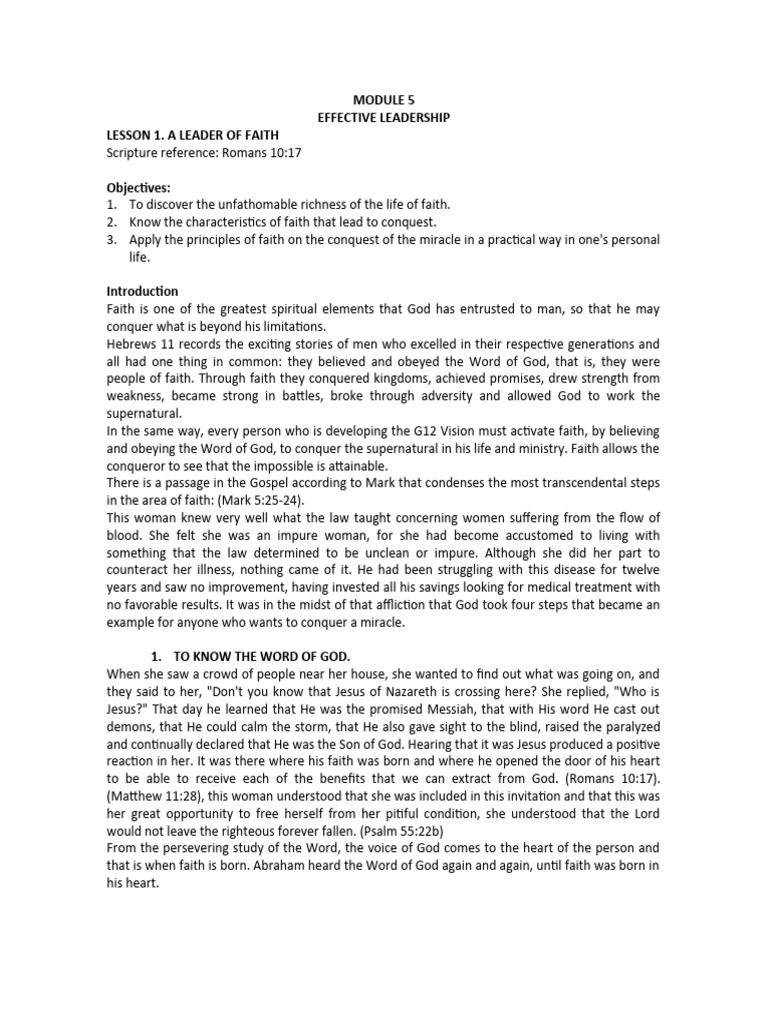 MODULE 5
EFFECTIVE LEADERSHIP

LESSON 1. A LEADER OF FAITH
Scripture reference: Romans 10:17

Objectives:
1. To discover the unfathomable richness of the life of faith.
2. Know the characteristics of faith that lead to conquest.
3. Apply the principles of faith on the conquest of the miracle in a practical way in one's personal life.

Introduction
Faith is one of the greatest spiritual elements that God has entrusted to man, so that he may conquer what is beyond his limitations.
Hebrews 11 records the exciting stories of men who excelled in their respective generations and all had one thing in common: they believed and obeyed the Word of God, that is, they were people of faith. Through faith they conquered kingdoms, achieved promises, drew strength from weakness, became strong in battles, broke through adversity and allowed God to work the supernatural.
In the same way, every person who is developing the G12 Vision must activate faith, by believing and obeying the Word of God, to conquer the supernatural in his life and ministry. Faith allows the conqueror to see that the impossible is attainable.
There is a passage in the Gospel according to Mark that condenses the most transcendental steps in the area of faith: (Mark 5:25-24).
This woman knew very well what the law taught concerning women suffering from the flow of blood. She felt she was an impure woman, for she had become accustomed to living with something that the law determined to be unclean or impure. Although she did her part to counteract her illness, nothing came of it. He had been struggling with this disease for twelve years and saw no improvement, having invested all his savings looking for medical treatment with no favorable results. It was in the midst of that affliction that God took four steps that became an example for anyone who wants to conquer a miracle.

1. TO KNOW THE WORD OF GOD.
When she saw a crowd of people near her house, she wanted to find out what was going on, and they said to her, "Don't you know that Jesus of Nazareth is crossing here? She replied, "Who is Jesus?" That day he learned that He was the promised Messiah, that with His word He cast out demons, that He could calm the storm, that He also gave sight to the blind, raised the paralyzed and continually declared that He was the Son of God. Hearing that it was Jesus produced a positive reaction in her. It was there where his faith was born and where he opened the door of his heart to be able to receive each of the benefits that we can extract from God. (Romans 10:17). (Matthew 11:28), this woman understood that she was included in this invitation and that this was her great opportunity to free herself from her pitiful condition, she understood that the Lord would not leave the righteous forever fallen. (Psalm 55:22b)
From the persevering study of the Word, the voice of God comes to the heart of the person and that is when faith is born. Abraham heard the Word of God again and again, until faith was born in his heart.